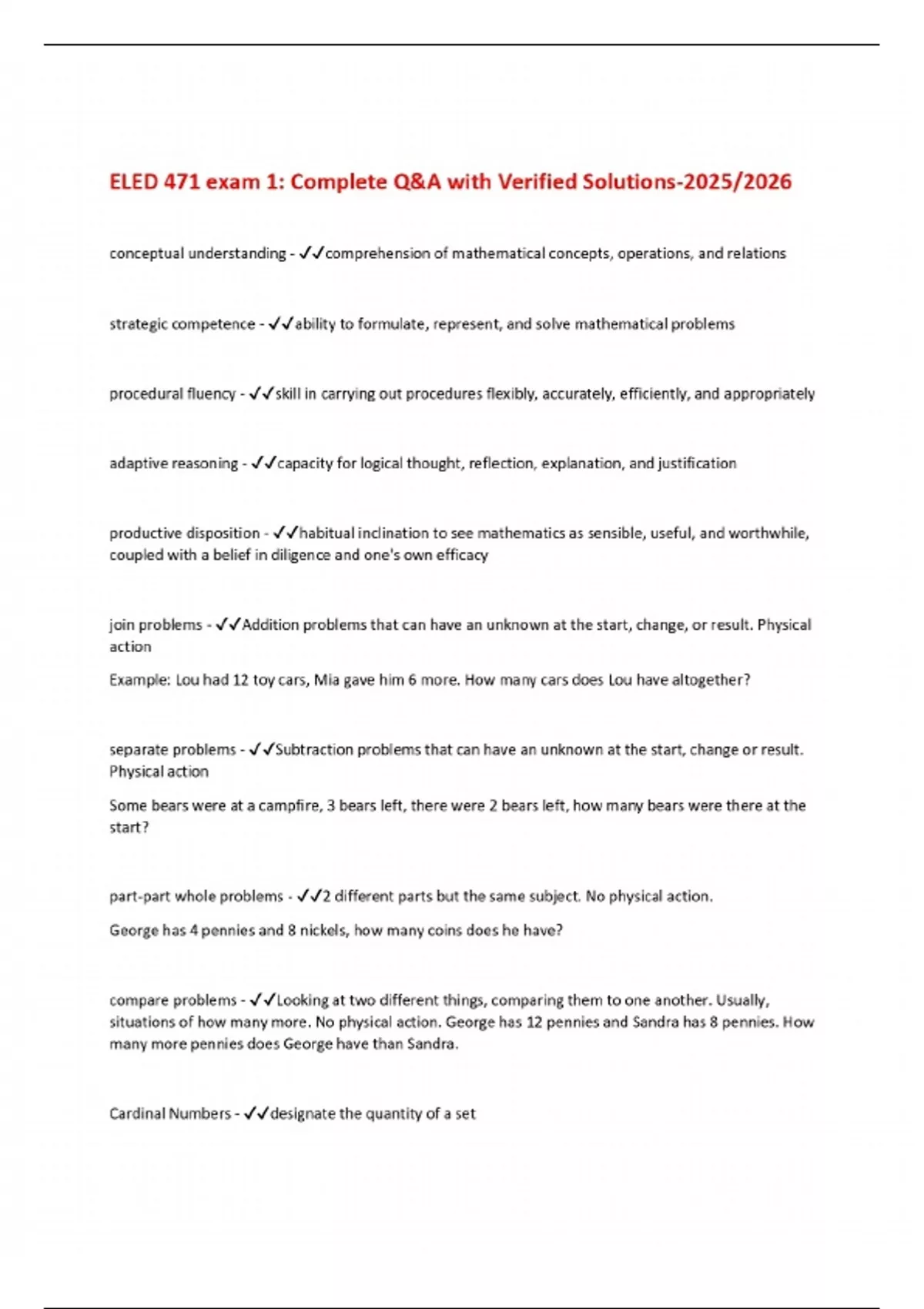 ELED 471 exam 1: Complete Q&A with Verified Solutions-2025/2026

conceptual understanding - ✓✓comprehension of mathematical concepts, operations, and relations

strategic competence - ✓✓ability to formulate, represent, and solve mathematical problems

procedural fluency - ✓✓skill in carrying out procedures flexibly, accurately, efficiently, and appropriately

adaptive reasoning - ✓✓capacity for logical thought, reflection, explanation, and justification

productive disposition - ✓✓habitual inclination to see mathematics as sensible, useful, and worthwhile, coupled with a belief in diligence and one's own efficacy

join problems - ✓✓Addition problems that can have an unknown at the start, change, or result. Physical action

Example: Lou had 12 toy cars, Mia gave him 6 more. How many cars does Lou have altogether?

separate problems - ✓✓Subtraction problems that can have an unknown at the start, change or result. Physical action

Some bears were at a campfire, 3 bears left, there were 2 bears left, how many bears were there at the start?

part-part whole problems - ✓✓2 different parts but the same subject. No physical action.

George has 4 pennies and 8 nickels, how many coins does he have?

compare problems - ✓✓Looking at two different things, comparing them to one another. Usually, situations of how many more. No physical action. George has 12 pennies and Sandra has 8 pennies. How many more pennies does George have than Sandra.

Cardinal Numbers - ✓✓designate the quantity of a set